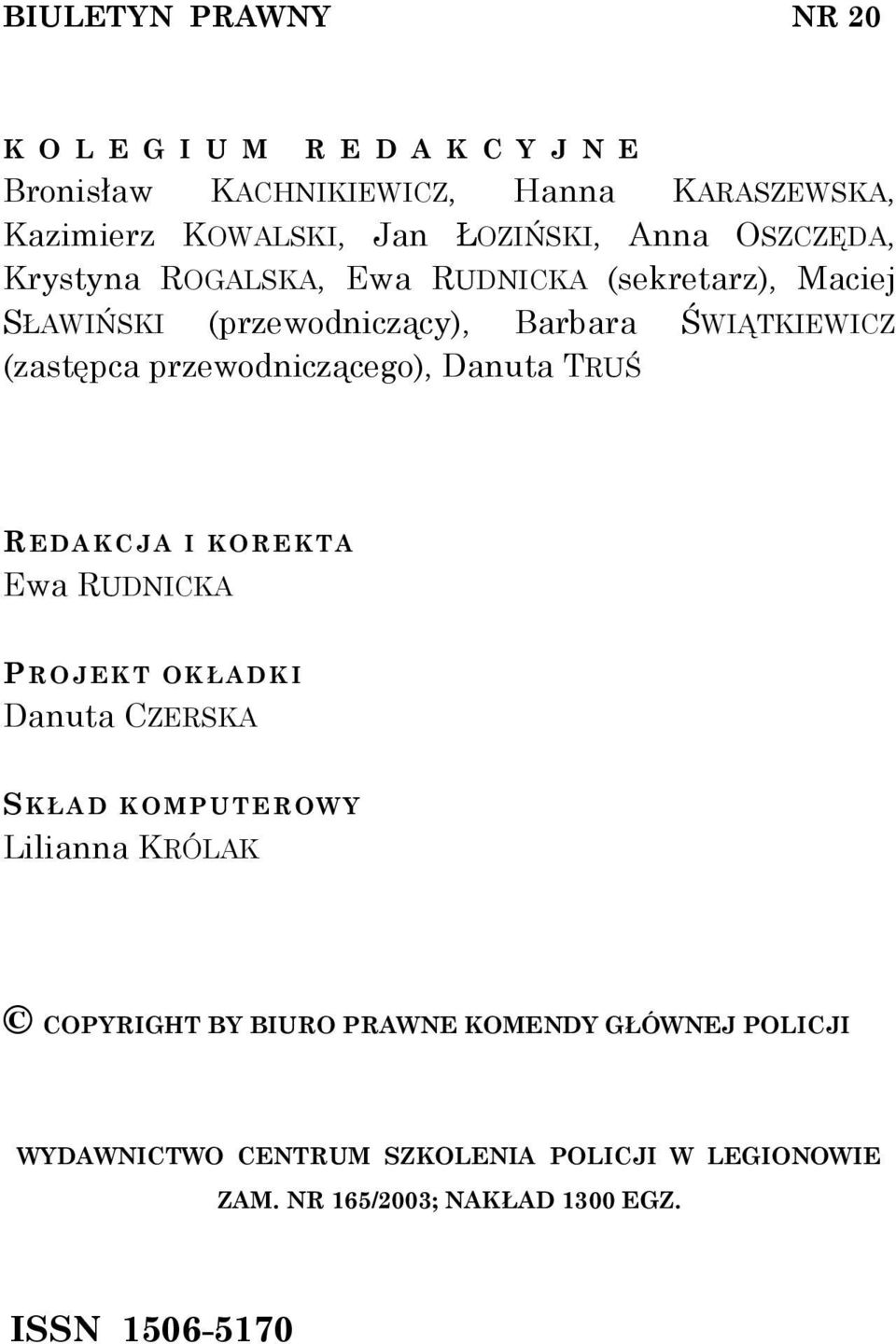 BIULETYN PRAWNY NR 20

KOLEGIUM REDAKCYJNE
Bronisław KACHNIKIEWICZ, Hanna KARASZEWSKA, Kazimierz KOWALSKI, Jan ŁOZIŃSKI, Anna OSZCZĘDA, Krystyna ROGALSKA, Ewa RUDNICKA (sekretarz), Maciej SŁAWIŃSKI (przewodniczący), Barbara ŚWIĄTKIEWICZ (zastępca przewodniczącego), Danuta TRUŚ

REDAKCJA I KOREKTA
Ewa RUDNICKA

PROJEKT OKŁADKI
Danuta CZERSKA

SKŁAD KOMPUTEROWY
Lilianna KRÓLAK

© COPYRIGHT BY BIURO PRAWNE KOMENDY GŁÓWNEJ POLICJI

WYDAWNICTWO CENTRUM SZKOLENIA POLICJI W LEGIONOWIE
ZAM. NR 165/2003; NAKŁAD 1300 EGZ.

ISSN 1506-5170